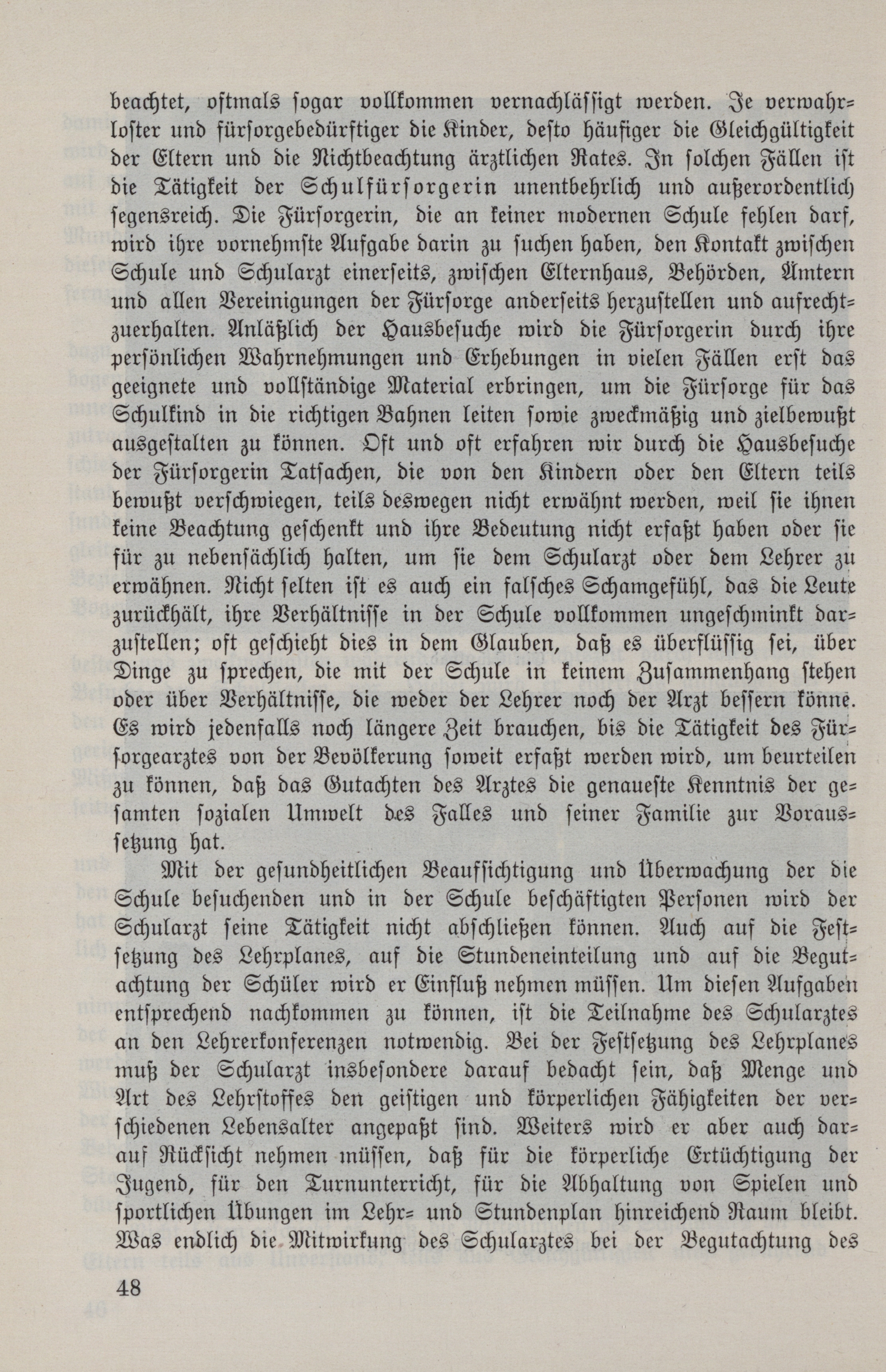 beachtet, oftmals sogar vollkommen vernachlässigt werden. Je verwahrloster und fürsorgebedürftiger die Kinder, desto häufiger die Gleichgültigkeit der Eltern und die Nichtbeachtung ärztlichen Rates. In solchen Fällen ist die Tätigkeit der Schulfürsorgerin unentbehrlich und außerordentlich segensreich. Die Fürsorgerin, die an keiner modernen Schule fehlen darf, wird ihre vornehmste Aufgabe darin zu suchen haben, den Kontakt zwischen Schule und Schularzt einerseits, zwischen Elternhaus, Behörden, Ämtern und allen Vereinigungen der Fürsorge anderseits herzustellen und aufrechtzuerhalten. Anläßlich der Hausbesuche wird die Fürsorgerin durch ihre persönlichen Wahrnehmungen und Erhebungen in vielen Fällen erst das geeignete und vollständige Material erbringen, um die Fürsorge für das Schulkind in die richtigen Bahnen leiten sowie zweckmäßig und zielbewußt ausgestalten zu können. Oft und oft erfahren wir durch die Hausbesuche der Fürsorgerin Tatsachen, die von den Kindern oder den Eltern teils bewußt verschwiegen, teils deswegen nicht erwähnt werden, weil sie ihnen keine Beachtung geschenkt und ihre Bedeutung nicht erfaßt haben oder sie für zu nebensächlich halten, um sie dem Schularzt oder dem Lehrer zu erwähnen. Nicht selten ist es auch ein falsches Schamgefühl, das die Leute zurückhält, ihre Verhältnisse in der Schule vollkommen ungeschminkt darzustellen; oft geschieht dies in dem Glauben, daß es überflüssig sei, über Dinge zu sprechen, die mit der Schule in keinem Zusammenhang stehen oder über Verhältnisse, die weder der Lehrer noch der Arzt bessern könne. Es wird jedenfalls noch längere Zeit brauchen, bis die Tätigkeit des Fürsorgearztes von der Bevölkerung soweit erfaßt werden wird, um beurteilen zu können, daß das Gutachten des Arztes die genaueste Kenntnis der gesamten sozialen Umwelt des Falles und seiner Familie zur Voraussetzung hat.

Mit der gesundheitlichen Beaufsichtigung und Überwachung der die Schule besuchenden und in der Schule beschäftigten Personen wird der Schularzt seine Tätigkeit nicht abschließen können. Auch auf die Festsetzung des Lehrplanes, auf die Stundeneinteilung und auf die Begutachtung der Schüler wird er Einfluß nehmen müssen. Um diesen Aufgaben entsprechend nachkommen zu können, ist die Teilnahme des Schularztes an den Lehrerkonferenzen notwendig. Bei der Festsetzung des Lehrplanes muß der Schularzt insbesondere darauf bedacht sein, daß Menge und Art des Lehrstoffes den geistigen und körperlichen Fähigkeiten der verschiedenen Lebensalter angepaßt sind. Weiters wird er aber auch darauf Rücksicht nehmen müssen, daß für die körperliche Ertüchtigung der Jugend, für den Turnunterricht, für die Abhaltung von Spielen und sportlichen Übungen im Lehr- und Stundenplan hinreichend Raum bleibt. Was endlich die Mitwirkung des Schularztes bei der Begutachtung des

48